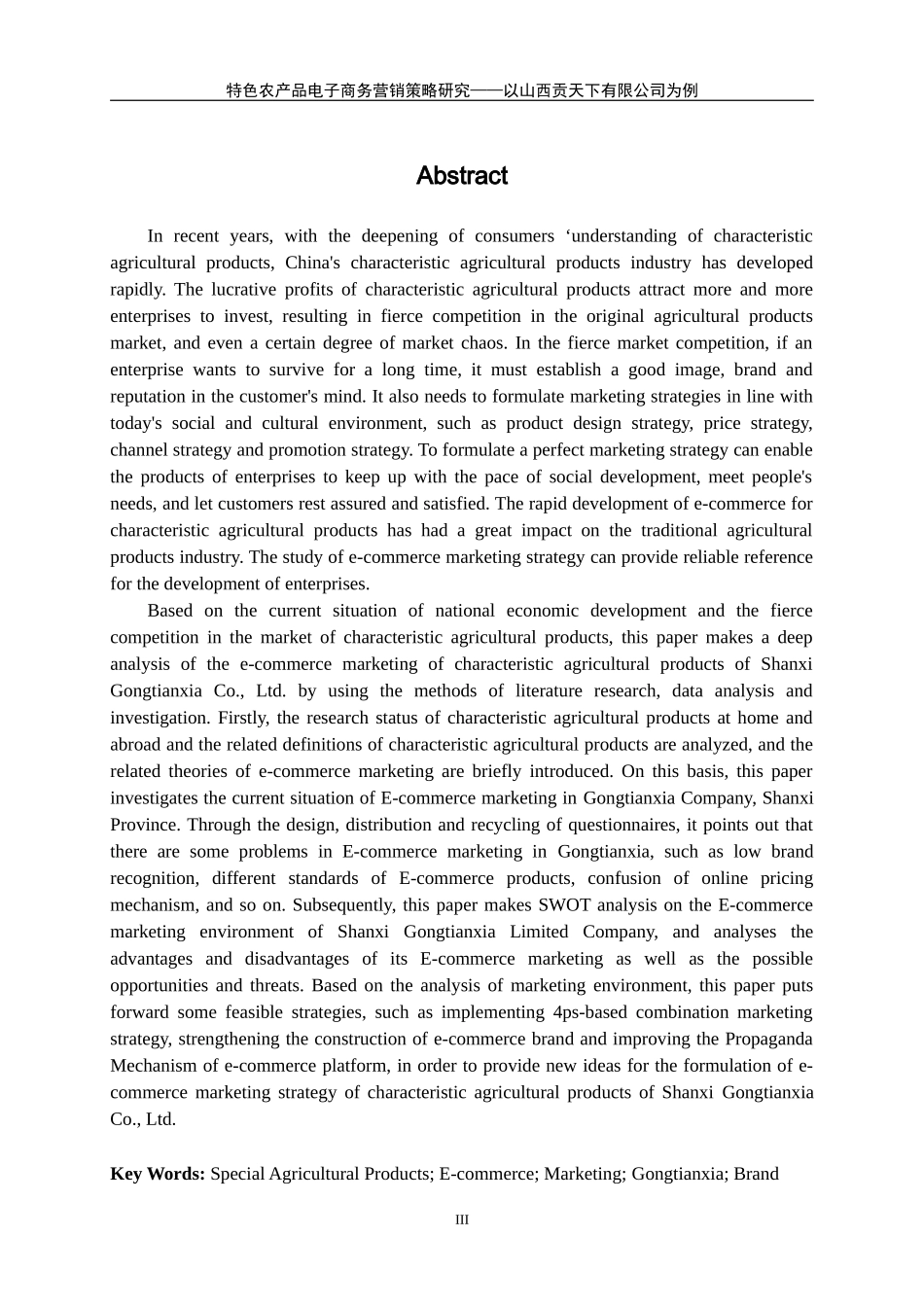 特色农产品电子商务营销策略研究——以山西贡天下有限公司为例

Abstract

In recent years, with the deepening of consumers ‘understanding of characteristic agricultural products, China's characteristic agricultural products industry has developed rapidly. The lucrative profits of characteristic agricultural products attract more and more enterprises to invest, resulting in fierce competition in the original agricultural products market, and even a certain degree of market chaos. In the fierce market competition, if an enterprise wants to survive for a long time, it must establish a good image, brand and reputation in the customer's mind. It also needs to formulate marketing strategies in line with today's social and cultural environment, such as product design strategy, price strategy, channel strategy and promotion strategy. To formulate a perfect marketing strategy can enable the products of enterprises to keep up with the pace of social development, meet people's needs, and let customers rest assured and satisfied. The rapid development of e-commerce for characteristic agricultural products has had a great impact on the traditional agricultural products industry. The study of e-commerce marketing strategy can provide reliable reference for the development of enterprises.

Based on the current situation of national economic development and the fierce competition in the market of characteristic agricultural products, this paper makes a deep analysis of the e-commerce marketing of characteristic agricultural products of Shanxi Gongtianxia Co., Ltd. by using the methods of literature research, data analysis and investigation. Firstly, the research status of characteristic agricultural products at home and abroad and the related definitions of characteristic agricultural products are analyzed, and the related theories of e-commerce marketing are briefly introduced. On this basis, this paper investigates the current situation of E-commerce marketing in Gongtianxia Company, Shanxi Province. Through the design, distribution and recycling of questionnaires, it points out that there are some problems in E-commerce marketing in Gongtianxia, such as low brand recognition, different standards of E-commerce products, confusion of online pricing mechanism, and so on. Subsequently, this paper makes SWOT analysis on the E-commerce marketing environment of Shanxi Gongtianxia Limited Company, and analyses the advantages and disadvantages of its E-commerce marketing as well as the possible opportunities and threats. Based on the analysis of marketing environment, this paper puts forward some feasible strategies, such as implementing 4ps-based combination marketing strategy, strengthening the construction of e-commerce brand and improving the Propaganda Mechanism of e-commerce platform, in order to provide new ideas for the formulation of e-commerce marketing strategy of characteristic agricultural products of Shanxi Gongtianxia Co., Ltd.

Key Words: Special Agricultural Products; E-commerce; Marketing; Gongtianxia; Brand

III